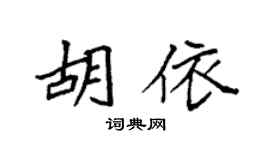 胡依
词典网